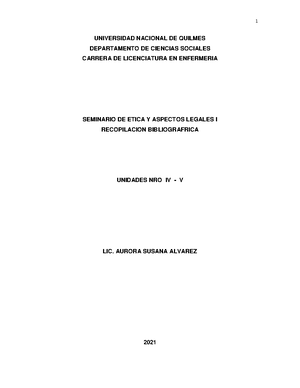 1

UNIVERSIDAD NACIONAL DE QUILMES
DEPARTAMENTO DE CIENCIAS SOCIALES
CARRERA DE LICENCIATURA EN ENFERMERIA

SEMINARIO DE ETICA Y ASPECTOS LEGALES I
RECOPILACION BIBLIOGRAFRICA

UNIDADES NRO IV - V

LIC. AURORA SUSANA ALVAREZ

2021